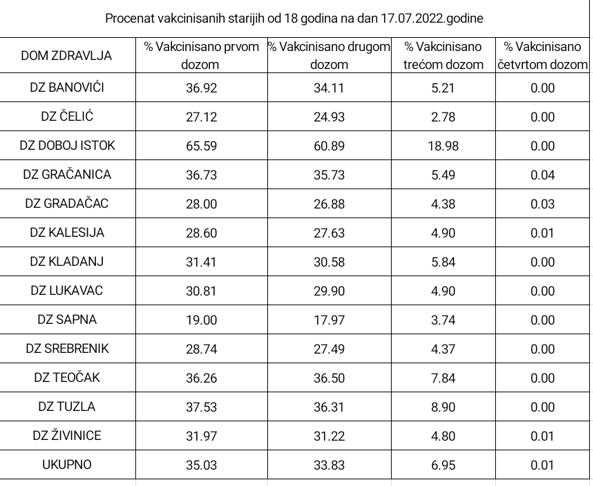 Procenat vakcinisanih starijih od 18 godina na dan 17.07.2022.godine

| DOM ZDRAVLJA | % Vakcinisano prvom dozom | % Vakcinisano drugom dozom | % Vakcinisano trećom dozom | % Vakcinisano četvrtom dozom |
|---|---|---|---|---|
| DZ BANOVIĆI | 36.92 | 34.11 | 5.21 | 0.00 |
| DZ ČELIĆ | 27.12 | 24.93 | 2.78 | 0.00 |
| DZ DOBOJ ISTOK | 65.59 | 60.89 | 18.98 | 0.00 |
| DZ GRAČANICA | 36.73 | 35.73 | 5.49 | 0.04 |
| DZ GRADAČAC | 28.00 | 26.88 | 4.38 | 0.03 |
| DZ KALESIJA | 28.60 | 27.63 | 4.90 | 0.01 |
| DZ KLADANJ | 31.41 | 30.58 | 5.84 | 0.00 |
| DZ LUKAVAC | 30.81 | 29.90 | 4.90 | 0.00 |
| DZ SAPNA | 19.00 | 17.97 | 3.74 | 0.00 |
| DZ SREBRENIK | 28.74 | 27.49 | 4.37 | 0.00 |
| DZ TEOČAK | 36.26 | 36.50 | 7.84 | 0.00 |
| DZ TUZLA | 37.53 | 36.31 | 8.90 | 0.00 |
| DZ ŽIVINICE | 31.97 | 31.22 | 4.80 | 0.01 |
| UKUPNO | 35.03 | 33.83 | 6.95 | 0.01 |